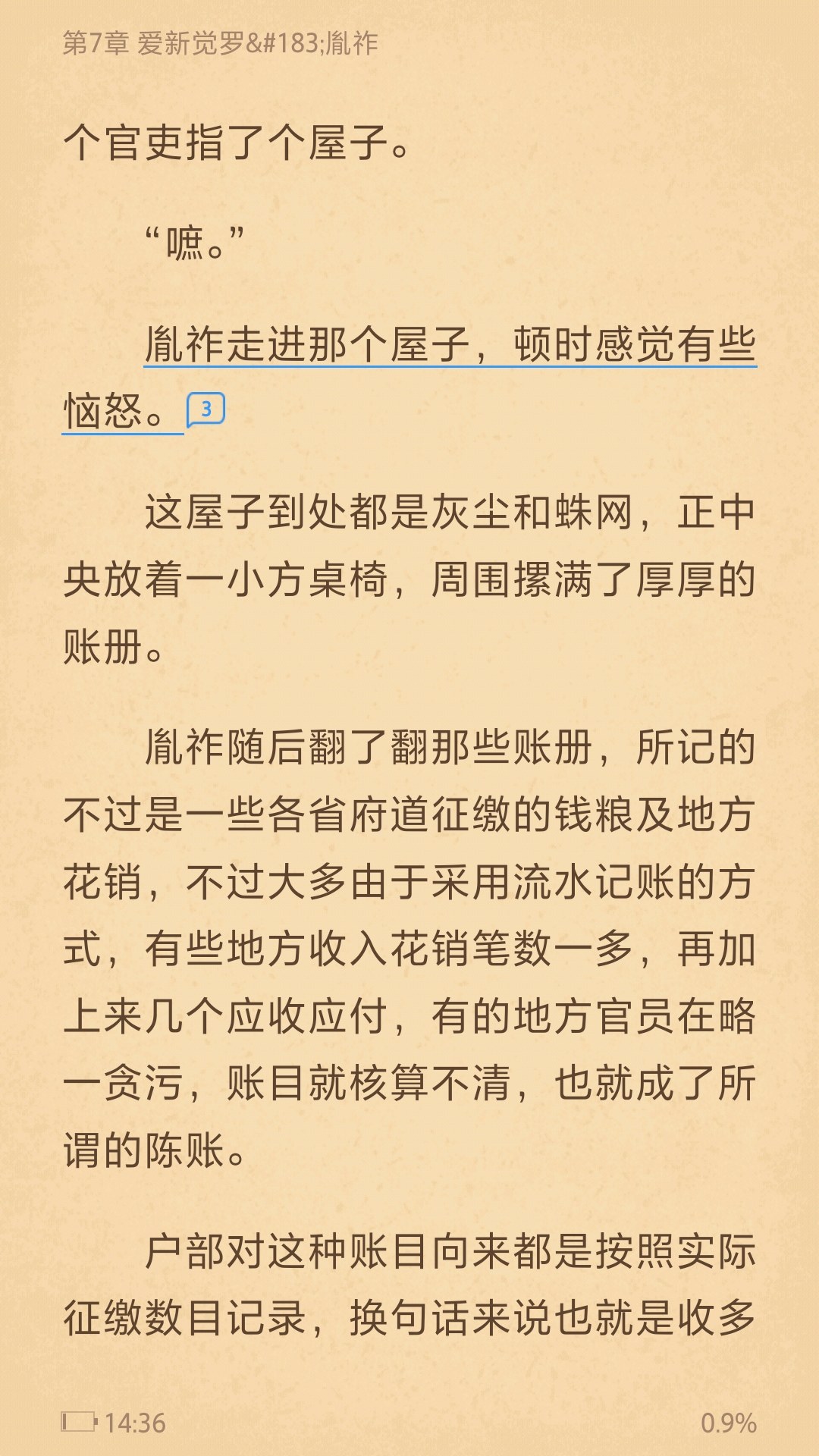 第7章 爱新觉罗&#183;胤祚

个官吏指了个屋子。

“嗻。”

胤祚走进那个屋子，顿时感觉有些恼怒。3

这屋子到处都是灰尘和蛛网，正中央放着一小方桌椅，周围摞满了厚厚的账册。

胤祚随后翻了翻那些账册，所记的不过是一些各省府道征缴的钱粮及地方花销，不过大多由于采用流水记账的方式，有些地方收入花销笔数一多，再加上来几个应收应付，有的地方官员在略一贪污，账目就核算不清，也就成了所谓的陈账。

户部对这种账目向来都是按照实际征缴数目记录，换句话来说也就是收多

14:36

0.9%